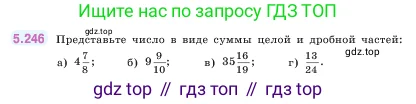 Ищите нас по запросу ГДЗ ТОП

gdz.top

5.246 Представьте число в виде суммы целой и дробной частей:

gdz.top

а) $4\frac{7}{8}$; б) $9\frac{9}{10}$; в) $35\frac{16}{19}$; г) $\frac{13}{24}$.

gdz top // гдз топ // гдз top